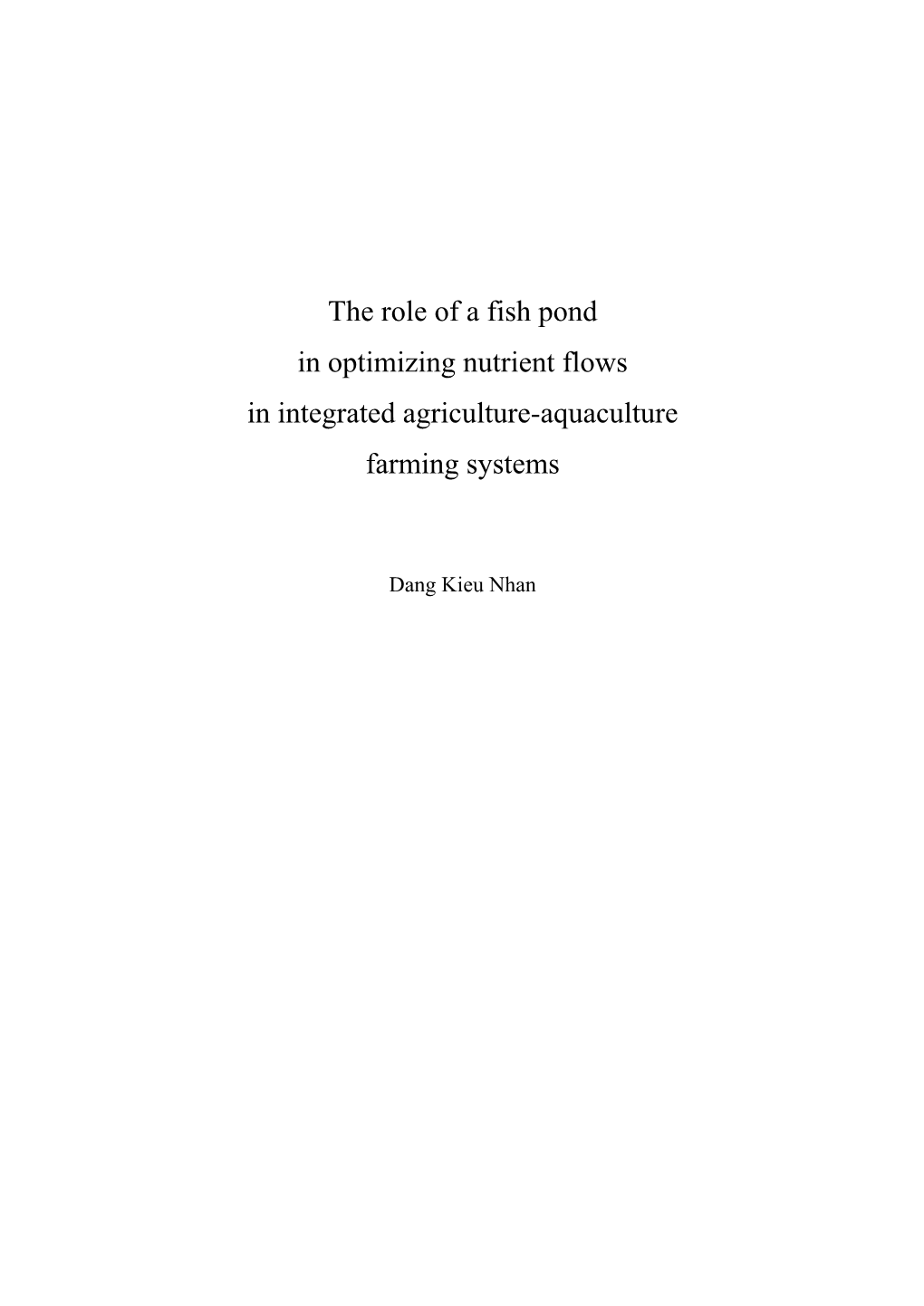 The role of a fish pond
in optimizing nutrient flows
in integrated agriculture-aquaculture
farming systems

Dang Kieu Nhan